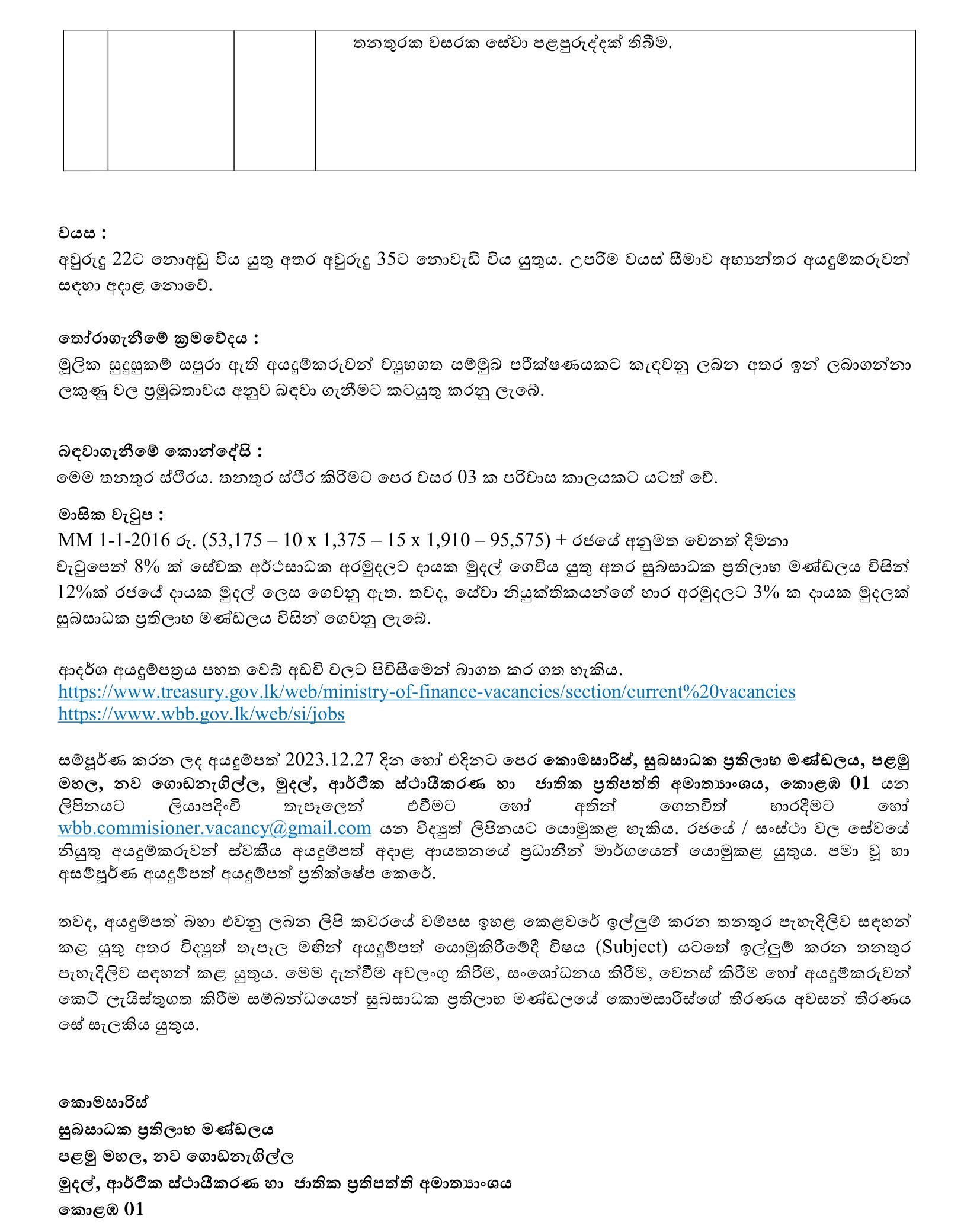 |  |  |  | තනතුරක වසරක සේවා පළපුරුද්දක් තිබීම. |
|---|---|---|---|

වයස :
අවුරුදු 22ට නොඅඩු විය යුතු අතර අවුරුදු 35ට නොවැඩි විය යුතුය. උපරිම වයස් සීමාව අභ්‍යන්තර අයදුම්කරුවන් සඳහා අදාළ නොවේ.

තෝරාගැනීමේ ක්‍රමවේදය :
මූලික සුදුසුකම් සපුරා ඇති අයදුම්කරුවන් ව්‍යුහගත සම්මුඛ පරීක්ෂණයකට කැඳවනු ලබන අතර ඉන් ලබාගන්නා ලකුණු වල ප්‍රමුඛතාවය අනුව බඳවා ගැනීමට කටයුතු කරනු ලැබේ.

බඳවාගැනීමේ කොන්දේසි :
මෙම තනතුර ස්ථිරය. තනතුර ස්ථිර කිරීමට පෙර වසර 03 ක පරිවාස කාලයකට යටත් වේ.

මාසික වැටුප :
MM 1-1-2016 රු. (53,175 – 10 x 1,375 – 15 x 1,910 – 95,575) + රජයේ අනුමත වෙනත් දීමනා
වැටුපෙන් 8% ක් සේවක අර්ථසාධක අරමුදලට දායක මුදල් ගෙවිය යුතු අතර සුබසාධක ප්‍රතිලාභ මණ්ඩලය විසින් 12%ක් රජයේ දායක මුදල් ලෙස ගෙවනු ඇත. තවද, සේවා නියුක්තිකයන්ගේ භාර අරමුදලට 3% ක දායක මුදලක් සුබසාධක ප්‍රතිලාභ මණ්ඩලය විසින් ගෙවනු ලැබේ.

ආදර්ශ අයදුම්පත්‍රය පහත වෙබ් අඩවි වලට පිවිසීමෙන් බාගත කර ගත හැකිය.
https://www.treasury.gov.lk/web/ministry-of-finance-vacancies/section/current%20vacancies
https://www.wbb.gov.lk/web/si/jobs

සම්පූර්ණ කරන ලද අයදුම්පත් 2023.12.27 දින හෝ එදිනට පෙර කොමසාරිස්, සුබසාධක ප්‍රතිලාභ මණ්ඩලය, පළමු මහල, නව ගොඩනැගිල්ල, මුදල්, ආර්ථික ස්ථායීකරණ හා ජාතික ප්‍රතිපත්ති අමාත්‍යාංශය, කොළඹ 01 යන ලිපිනයට ලියාපදිංචි තැපෑලෙන් එවීමට හෝ අතින් ගෙනවිත් භාරදීමට හෝ wbb.commisioner.vacancy@gmail.com යන විද්‍යුත් ලිපිනයට යොමුකළ හැකිය. රජයේ / සංස්ථා වල සේවයේ නියුතු අයදුම්කරුවන් ස්වකීය අයදුම්පත් අදාළ ආයතනයේ ප්‍රධානීන් මාර්ගයෙන් යොමුකළ යුතුය. පමා වූ හා අසම්පූර්ණ අයදුම්පත් අයදුම්පත් ප්‍රතික්ෂේප කෙරේ.

තවද, අයදුම්පත් බහා එවනු ලබන ලිපි කවරයේ වම්පස ඉහළ කෙළවරේ ඉල්ලුම් කරන තනතුර පැහැදිලිව සඳහන් කළ යුතු අතර විද්‍යුත් තැපැල මඟින් අයදුම්පත් යොමුකිරීමේදී විෂය (Subject) යටතේ ඉල්ලුම් කරන තනතුර පැහැදිලිව සඳහන් කළ යුතුය. මෙම දැන්වීම අවලංගු කිරීම, සංශෝධනය කිරීම, වෙනස් කිරීම හෝ අයදුම්කරුවන් කෙටි ලැයිස්තුගත කිරීම සම්බන්ධයෙන් සුබසාධක ප්‍රතිලාභ මණ්ඩලයේ කොමසාරිස්ගේ තීරණය අවසන් තීරණය සේ සැලකිය යුතුය.

කොමසාරිස්
සුබසාධක ප්‍රතිලාභ මණ්ඩලය
පළමු මහල, නව ගොඩනැගිල්ල
මුදල්, ආර්ථික ස්ථායීකරණ හා ජාතික ප්‍රතිපත්ති අමාත්‍යාංශය
කොළඹ 01